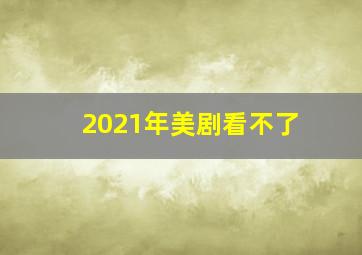 2021年美剧看不了